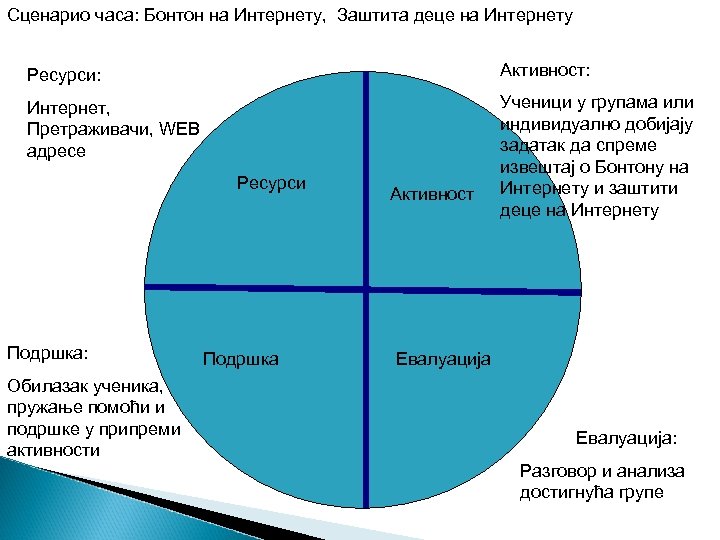 Сценарио часа: Бонтон на Интернету, Заштита деце на Интернету

Ресурси:

Интернет, Претраживачи, WEB адресе

Активност:

Ученици у групама или индивидуално добијају задатак да спреме извештај о Бонтону на Интернету и заштити деце на Интернету

Ресурси

Активност

Подршка

Евалуација

Подршка:

Обилазак ученика, пружање помоћи и подршке у припреми активности

Евалуација:

Разговор и анализа достигнућа групе